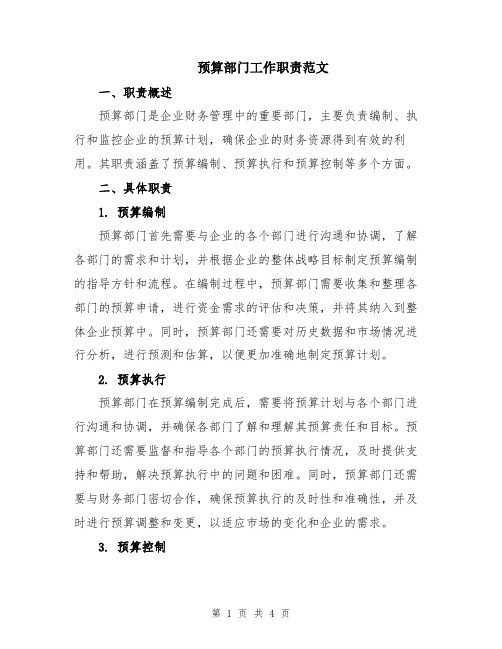 预算部门工作职责范文

一、职责概述

预算部门是企业财务管理中的重要部门，主要负责编制、执行和监控企业的预算计划，确保企业的财务资源得到有效的利用。其职责涵盖了预算编制、预算执行和预算控制等多个方面。

二、具体职责

1. 预算编制

预算部门首先需要与企业的各个部门进行沟通和协调，了解各部门的需求和计划，并根据企业的整体战略目标制定预算编制的指导方针和流程。在编制过程中，预算部门需要收集和整理各部门的预算申请，进行资金需求的评估和决策，并将其纳入到整体企业预算中。同时，预算部门还需要对历史数据和市场情况进行分析，进行预测和估算，以便更加准确地制定预算计划。

2. 预算执行

预算部门在预算编制完成后，需要将预算计划与各个部门进行沟通和协调，并确保各部门了解和理解其预算责任和目标。预算部门还需要监督和指导各个部门的预算执行情况，及时提供支持和帮助，解决预算执行中的问题和困难。同时，预算部门还需要与财务部门密切合作，确保预算执行的及时性和准确性，并及时进行预算调整和变更，以适应市场的变化和企业的需求。

3. 预算控制

第 1 页 共 4 页